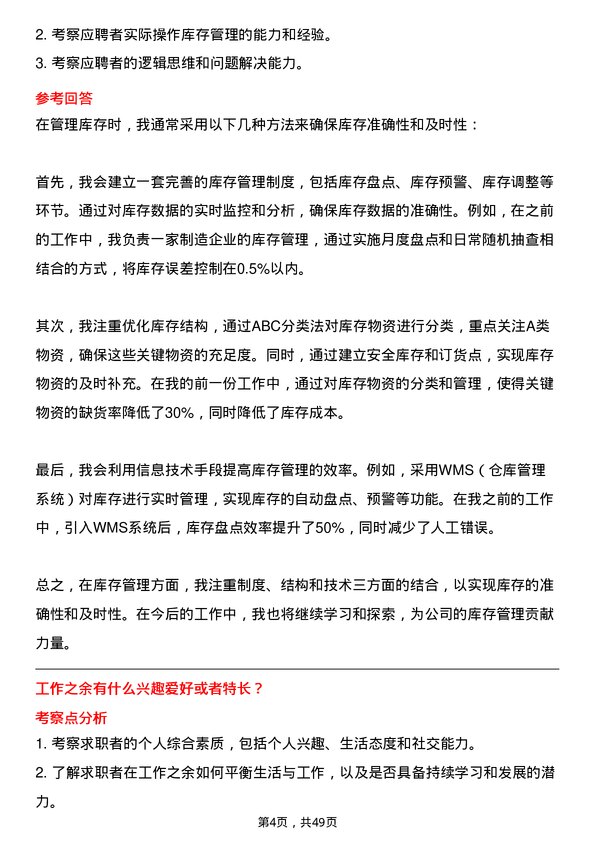 2. 考察应聘者实际操作库存管理的能力和经验。
3. 考察应聘者的逻辑思维和问题解决能力。

参考回答
在管理库存时，我通常采用以下几种方法来确保库存准确性和及时性：

首先，我会建立一套完善的库存管理制度，包括库存盘点、库存预警、库存调整等环节。通过对库存数据的实时监控和分析，确保库存数据的准确性。例如，在之前的工作中，我负责一家制造企业的库存管理，通过实施月度盘点和日常随机抽查相结合的方式，将库存误差控制在0.5%以内。

其次，我注重优化库存结构，通过ABC分类法对库存物资进行分类，重点关注A类物资，确保这些关键物资的充足度。同时，通过建立安全库存和订货点，实现库存物资的及时补充。在我的前一份工作中，通过对库存物资的分类和管理，使得关键物资的缺货率降低了30%，同时降低了库存成本。

最后，我会利用信息技术手段提高库存管理的效率。例如，采用WMS（仓库管理系统）对库存进行实时管理，实现库存的自动盘点、预警等功能。在我之前的工作中，引入WMS系统后，库存盘点效率提升了50%，同时减少了人工错误。

总之，在库存管理方面，我注重制度、结构和技术三方面的结合，以实现库存的准确性和及时性。在今后的工作中，我也将继续学习和探索，为公司的库存管理贡献力量。

工作之余有什么兴趣爱好或者特长？
考察点分析
1. 考察求职者的个人综合素质，包括个人兴趣、生活态度和社交能力。
2. 了解求职者在工作之余如何平衡生活与工作，以及是否具备持续学习和发展的潜力。

第4页，共49页